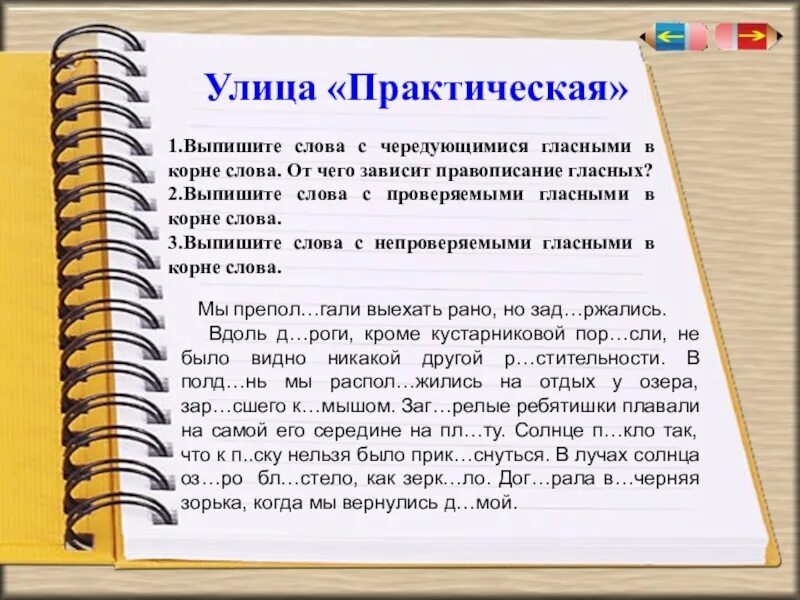 Улица «Практическая»

1.Выпишите слова с чередующимися гласными в корне слова. От чего зависит правописание гласных?
2.Выпишите слова с проверяемыми гласными в корне слова.
3.Выпишите слова с непроверяемыми гласными в корне слова.

Мы препол…гали выехать рано, но зад…ржались.
Вдоль д…роги, кроме кустарниковой пор…сли, не было видно никакой другой р…стительности. В полд…нь мы распол…жились на отдых у озера, зар…сшего к…мышом. Заг…релые ребятишки плавали на самой его середине на пл…ту. Солнце п…кло так, что к п..ску нельзя было прик…снуться. В лучах солнца оз…ро бл…стело, как зерк…ло. Дог…рала в…черняя зорька, когда мы вернулись д…мой.